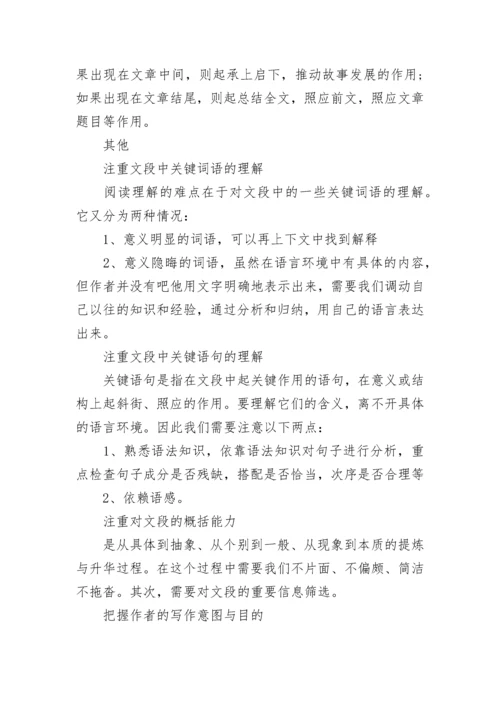 果出现在文章中间，则起承上启下，推动故事发展的作用；如果出现在文章结尾，则起总结全文，照应前文，照应文章题目等作用。

其他

注重文段中关键词语的理解

阅读理解的难点在于对文段中的一些关键词语的理解。它又分为两种情况：

1、意义明显的词语，可以再上下文中找到解释

2、意义隐晦的词语，虽然在语言环境中有具体的内容，但作者并没有吧他用文字明确地表示出来，需要我们调动自己以往的知识和经验，通过分析和归纳，用自己的语言表达出来。

注重文段中关键语句的理解

关键语句是指在文段中起关键作用的语句，在意义或结构上起斜街、照应的作用。要理解它们的含义，离不开具体的语言环境。因此我们需要注意以下两点：

1、熟悉语法知识，依靠语法知识对句子进行分析，重点检查句子成分是否残缺，搭配是否恰当，次序是否合理等

2、依赖语感。

注重对文段的概括能力

是从具体到抽象、从个别到一般、从现象到本质的提炼与升华过程。在这个过程中需要我们不片面、不偏颇、简洁不拖沓。其次，需要对文段的重要信息筛选。

把握作者的写作意图与目的